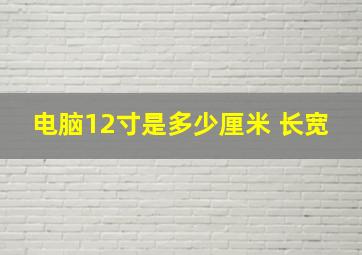 电脑12寸是多少厘米 长宽